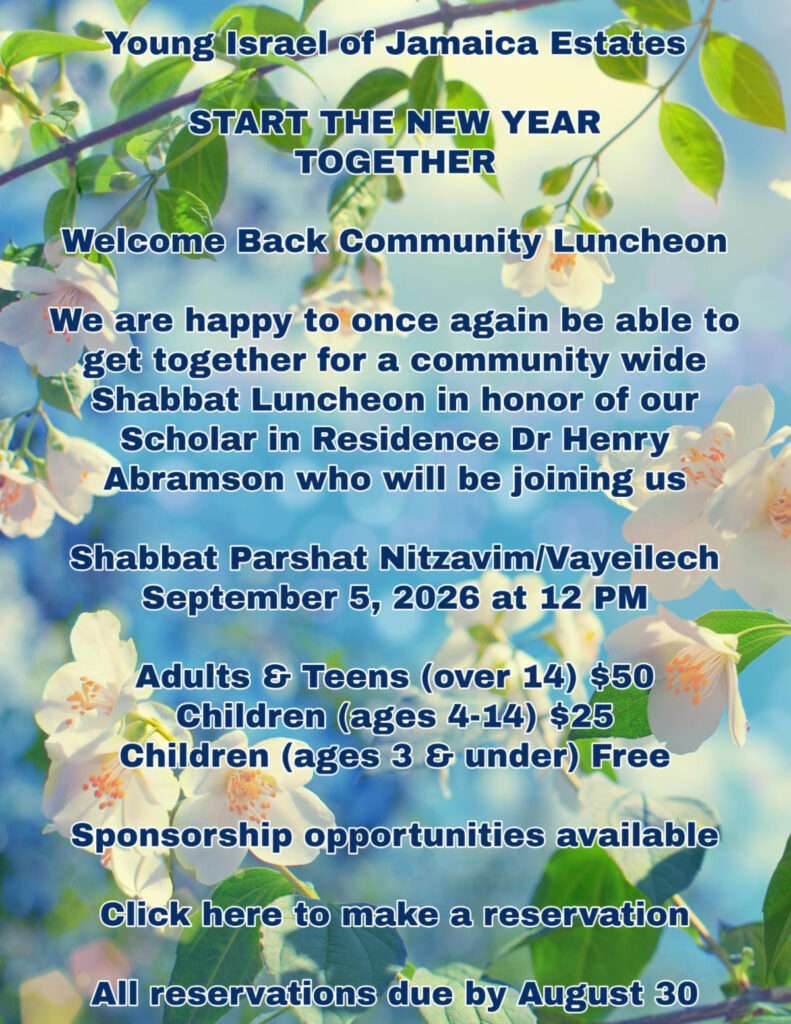 Young Israel of Jamaica Estates

START THE NEW YEAR TOGETHER

Welcome Back Community Luncheon

We are happy to once again be able to get together for a community wide Shabbat Luncheon in honor of our Scholar in Residence Dr Henry Abramson who will be joining us

Shabbat Parshat Nitzavim/Vayeilech
September 5, 2026 at 12 PM

Adults & Teens (over 14) $50
Children (ages 4-14) $25
Children (ages 3 & under) Free

Sponsorship opportunities available

Click here to make a reservation

All reservations due by August 30